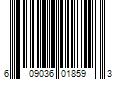 6 09036 01859 3